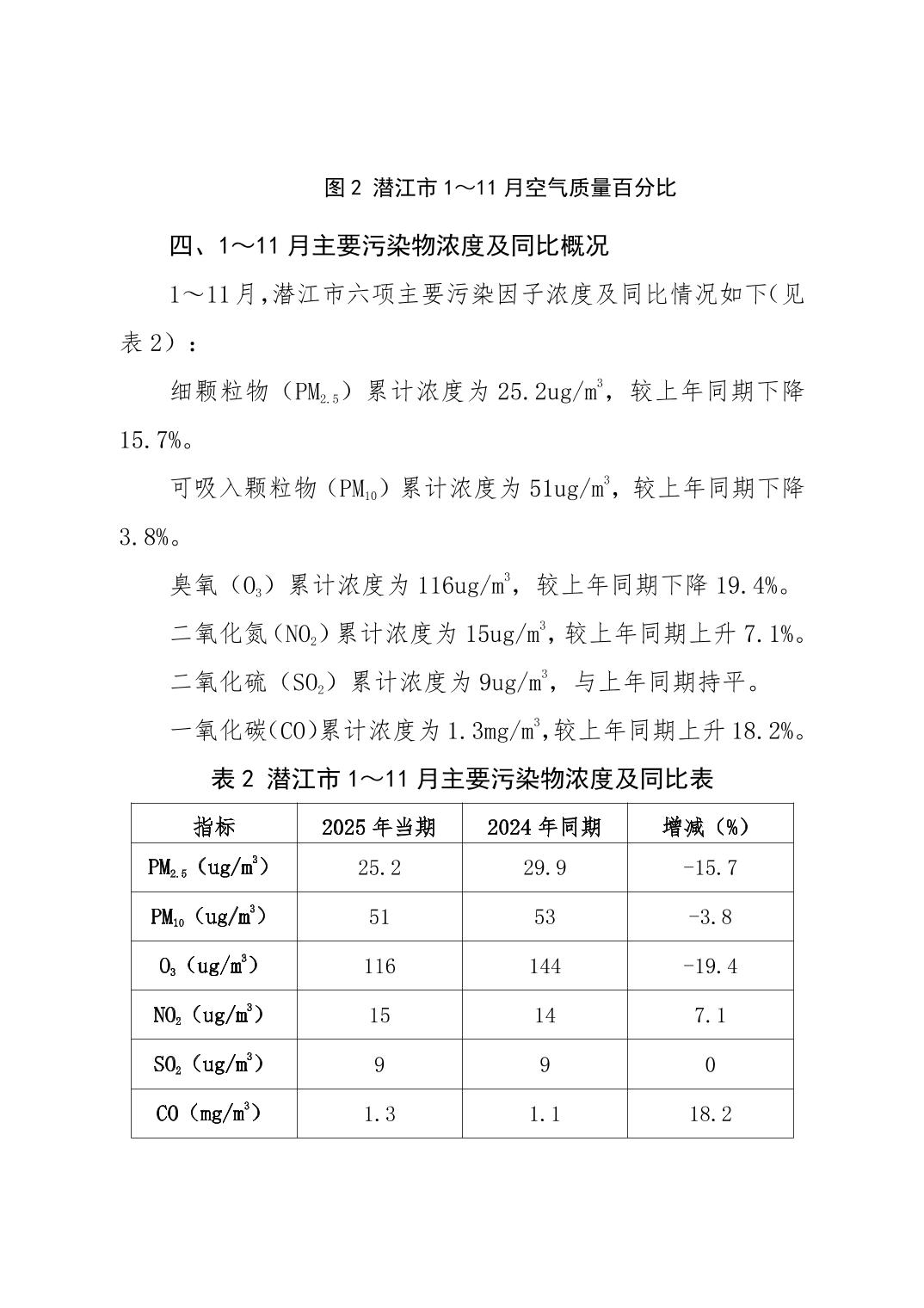 图 2 潜江市 1～11 月空气质量百分比

四、1～11 月主要污染物浓度及同比概况

1～11月,潜江市六项主要污染因子浓度及同比情况如下（见表 2）：

细颗粒物（$PM_{2.5}$）累计浓度为 25.2ug/$m^3$，较上年同期下降 15.7%。

可吸入颗粒物（$PM_{10}$）累计浓度为 51ug/$m^3$，较上年同期下降 3.8%。

臭氧（$O_3$）累计浓度为 116ug/$m^3$，较上年同期下降 19.4%。

二氧化氮（$NO_2$）累计浓度为 15ug/$m^3$，较上年同期上升 7.1%。

二氧化硫（$SO_2$）累计浓度为 9ug/$m^3$，与上年同期持平。

一氧化碳(CO)累计浓度为 1.3mg/$m^3$,较上年同期上升 18.2%。

表 2 潜江市 1～11 月主要污染物浓度及同比表

| 指标 | 2025 年当期 | 2024 年同期 | 增减（%） |
|---|---|---|---|
| $PM_{2.5}$（ug/$m^3$） | 25.2 | 29.9 | -15.7 |
| $PM_{10}$（ug/$m^3$） | 51 | 53 | -3.8 |
| $O_3$（ug/$m^3$） | 116 | 144 | -19.4 |
| $NO_2$（ug/$m^3$） | 15 | 14 | 7.1 |
| $SO_2$（ug/$m^3$） | 9 | 9 | 0 |
| CO（mg/$m^3$） | 1.3 | 1.1 | 18.2 |